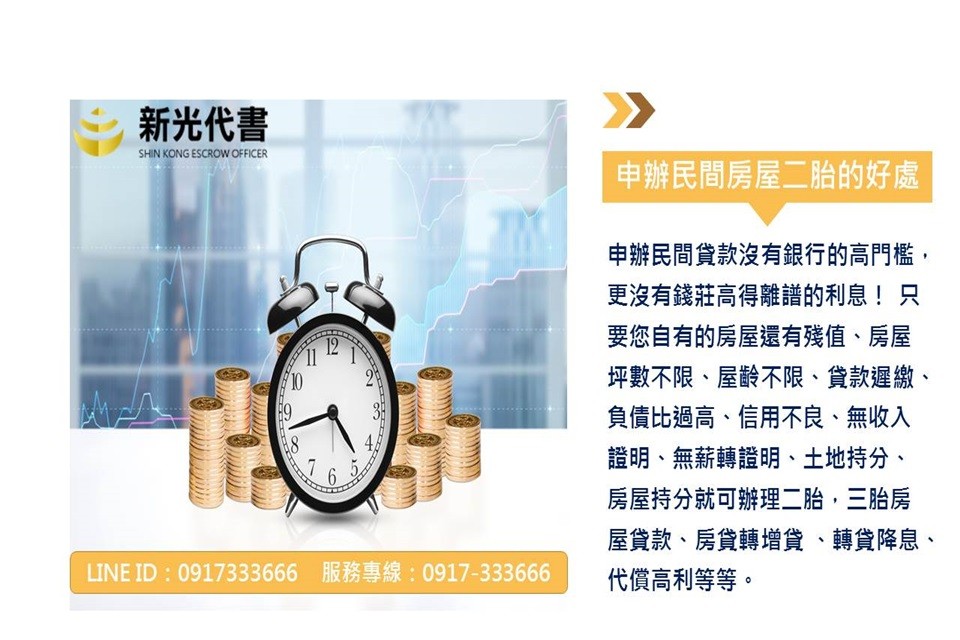 新光代書
SHIN KONG ESCROW OFFICER

12 1 2 3 4 5 6 7 8 9 10 11

LINE ID：0917333666　服務專線：0917-333666

申辦民間房屋二胎的好處

申辦民間貸款沒有銀行的高門檻，更沒有錢莊高得離譜的利息！ 只要您自有的房屋還有殘值、房屋坪數不限、屋齡不限、貸款遲繳、負債比過高、信用不良、無收入證明、無薪轉證明、土地持分、房屋持分就可辦理二胎，三胎房屋貸款、房貸轉增貸 、轉貸降息、代償高利等等。